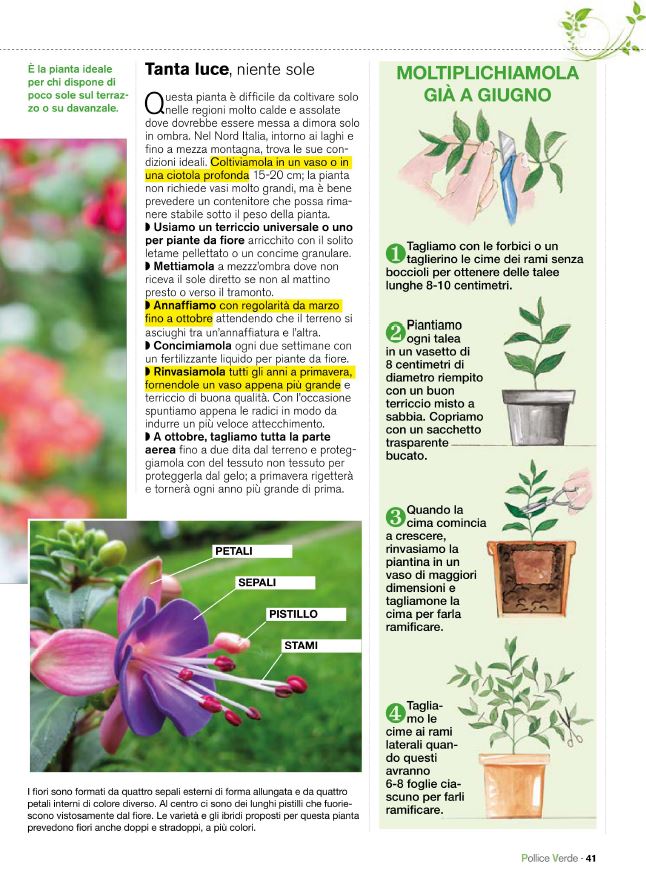 È la pianta ideale per chi dispone di poco sole sul terrazzo o su davanzale.

Tanta luce, niente sole

Questa pianta è difficile da coltivare solo nelle regioni molto calde e assolate dove dovrebbe essere messa a dimora solo in ombra. Nel Nord Italia, intorno ai laghi e fino a mezza montagna, trova le sue condizioni ideali. Coltiviamola in un vaso o in una ciotola profonda 15-20 cm; la pianta non richiede vasi molto grandi, ma è bene prevedere un contenitore che possa rimanere stabile sotto il peso della pianta.
◗ Usiamo un terriccio universale o uno per piante da fiore arricchito con il solito letame pellettato o un concime granulare.
◗ Mettiamola a mezz'ombra dove non riceva il sole diretto se non al mattino presto o verso il tramonto.
◗ Annaffiamo con regolarità da marzo fino a ottobre attendendo che il terreno si asciughi tra un'annaffiatura e l'altra.
◗ Concimiamola ogni due settimane con un fertilizzante liquido per piante da fiore.
◗ Rinvasiamola tutti gli anni a primavera, fornendole un vaso appena più grande e terriccio di buona qualità. Con l'occasione spuntiamo appena le radici in modo da indurre un più veloce attecchimento.
◗ A ottobre, tagliamo tutta la parte aerea fino a due dita dal terreno e proteggiamola con del tessuto non tessuto per proteggerla dal gelo; a primavera rigetterà e tornerà ogni anno più grande di prima.

PETALI
SEPALI
PISTILLO
STAMI

I fiori sono formati da quattro sepali esterni di forma allungata e da quattro petali interni di colore diverso. Al centro ci sono dei lunghi pistilli che fuoriescono vistosamente dal fiore. Le varietà e gli ibridi proposti per questa pianta prevedono fiori anche doppi e stradoppi, a più colori.

MOLTIPLICHIAMOLA GIÀ A GIUGNO

1 Tagliamo con le forbici o un taglierino le cime dei rami senza boccioli per ottenere delle talee lunghe 8-10 centimetri.

2 Piantiamo ogni talea in un vasetto di 8 centimetri di diametro riempito con un buon terriccio misto a sabbia. Copriamo con un sacchetto trasparente bucato.

3 Quando la cima comincia a crescere, rinvasiamo la piantina in un vaso di maggiori dimensioni e tagliamone la cima per farla ramificare.

4 Tagliamo le cime ai rami laterali quando questi avranno 6-8 foglie ciascuno per farli ramificare.

Pollice Verde - 41